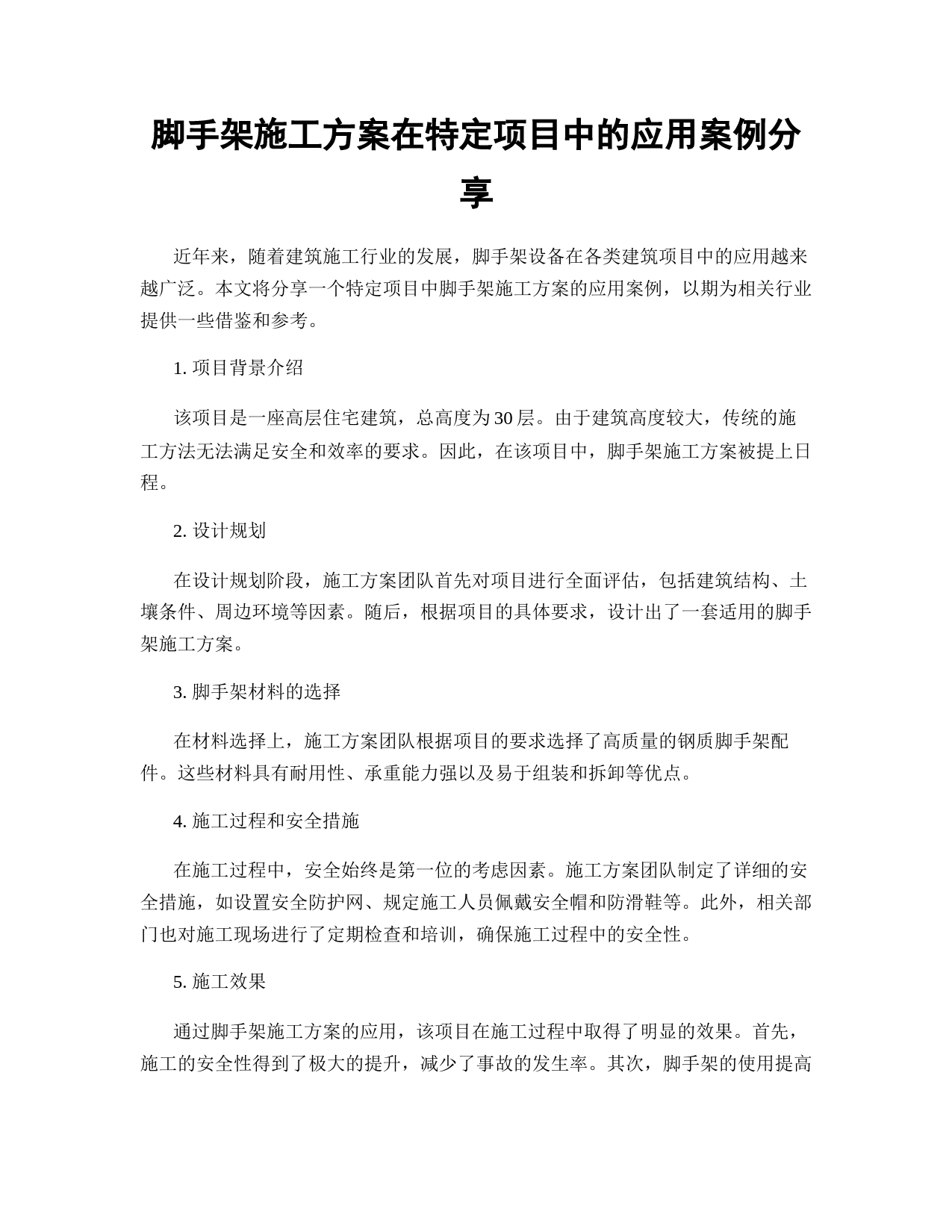 脚手架施工方案在特定项目中的应用案例分享

近年来，随着建筑施工行业的发展，脚手架设备在各类建筑项目中的应用越来越广泛。本文将分享一个特定项目中脚手架施工方案的应用案例，以期为相关行业提供一些借鉴和参考。

1. 项目背景介绍

该项目是一座高层住宅建筑，总高度为30层。由于建筑高度较大，传统的施工方法无法满足安全和效率的要求。因此，在该项目中，脚手架施工方案被提上日程。

2. 设计规划

在设计规划阶段，施工方案团队首先对项目进行全面评估，包括建筑结构、土壤条件、周边环境等因素。随后，根据项目的具体要求，设计出了一套适用的脚手架施工方案。

3. 脚手架材料的选择

在材料选择上，施工方案团队根据项目的要求选择了高质量的钢质脚手架配件。这些材料具有耐用性、承重能力强以及易于组装和拆卸等优点。

4. 施工过程和安全措施

在施工过程中，安全始终是第一位的考虑因素。施工方案团队制定了详细的安全措施，如设置安全防护网、规定施工人员佩戴安全帽和防滑鞋等。此外，相关部门也对施工现场进行了定期检查和培训，确保施工过程中的安全性。

5. 施工效果

通过脚手架施工方案的应用，该项目在施工过程中取得了明显的效果。首先，施工的安全性得到了极大的提升，减少了事故的发生率。其次，脚手架的使用提高